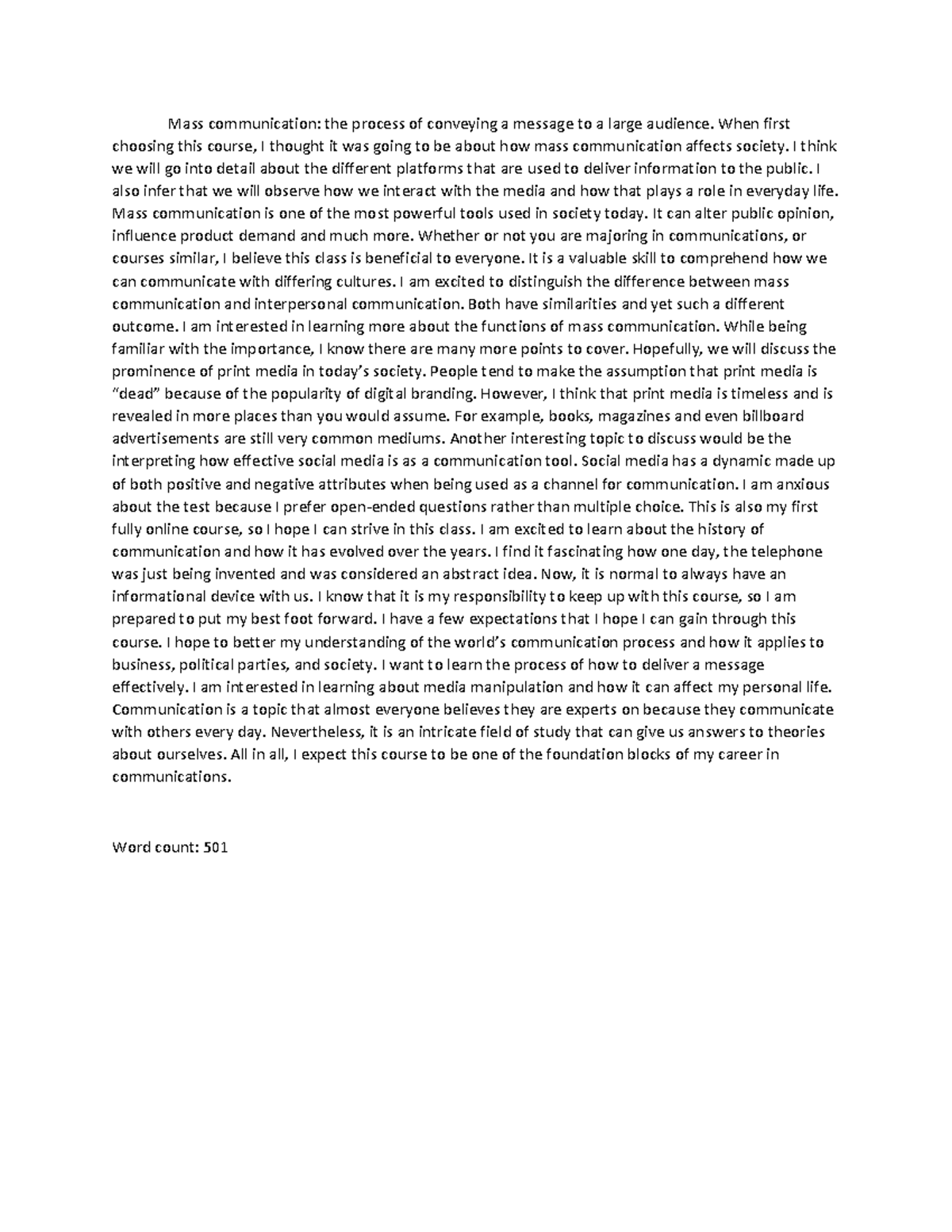 Mass communication: the process of conveying a message to a large audience. When first choosing this course, I thought it was going to be about how mass communication affects society. I think we will go into detail about the different platforms that are used to deliver information to the public. I also infer that we will observe how we interact with the media and how that plays a role in everyday life. Mass communication is one of the most powerful tools used in society today. It can alter public opinion, influence product demand and much more. Whether or not you are majoring in communications, or courses similar, I believe this class is beneficial to everyone. It is a valuable skill to comprehend how we can communicate with differing cultures. I am excited to distinguish the difference between mass communication and interpersonal communication. Both have similarities and yet such a different outcome. I am interested in learning more about the functions of mass communication. While being familiar with the importance, I know there are many more points to cover. Hopefully, we will discuss the prominence of print media in today's society. People tend to make the assumption that print media is "dead" because of the popularity of digital branding. However, I think that print media is timeless and is revealed in more places than you would assume. For example, books, magazines and even billboard advertisements are still very common mediums. Another interesting topic to discuss would be the interpreting how effective social media is as a communication tool. Social media has a dynamic made up of both positive and negative attributes when being used as a channel for communication. I am anxious about the test because I prefer open-ended questions rather than multiple choice. This is also my first fully online course, so I hope I can strive in this class. I am excited to learn about the history of communication and how it has evolved over the years. I find it fascinating how one day, the telephone was just being invented and was considered an abstract idea. Now, it is normal to always have an informational device with us. I know that it is my responsibility to keep up with this course, so I am prepared to put my best foot forward. I have a few expectations that I hope I can gain through this course. I hope to better my understanding of the world's communication process and how it applies to business, political parties, and society. I want to learn the process of how to deliver a message effectively. I am interested in learning about media manipulation and how it can affect my personal life. Communication is a topic that almost everyone believes they are experts on because they communicate with others every day. Nevertheless, it is an intricate field of study that can give us answers to theories about ourselves. All in all, I expect this course to be one of the foundation blocks of my career in communications.

Word count: 501